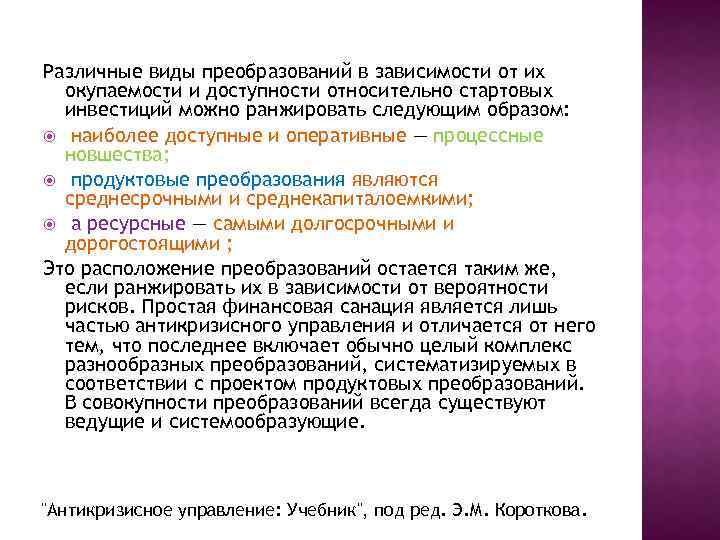 Различные виды преобразований в зависимости от их окупаемости и доступности относительно стартовых инвестиций можно ранжировать следующим образом:

наиболее доступные и оперативные — процессные новшества;

продуктовые преобразования являются среднесрочными и среднекапиталоемкими;

а ресурсные — самыми долгосрочными и дорогостоящими ;

Это расположение преобразований остается таким же, если ранжировать их в зависимости от вероятности рисков. Простая финансовая санация является лишь частью антикризисного управления и отличается от него тем, что последнее включает обычно целый комплекс разнообразных преобразований, систематизируемых в соответствии с проектом продуктовых преобразований. В совокупности преобразований всегда существуют ведущие и системообразующие.

"Антикризисное управление: Учебник", под ред. Э.М. Короткова.